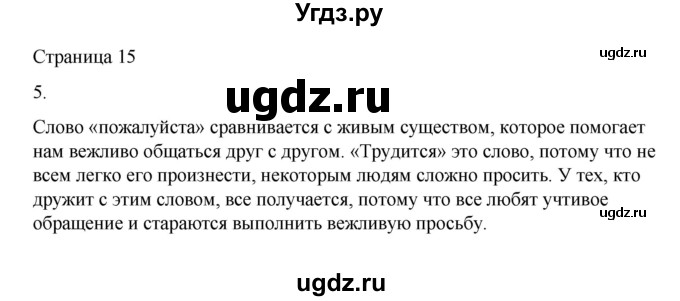 Угдз.ру

Страница 15

ugdz.ru

5.

ugdz.ru

Слово «пожалуйста» сравнивается с живым существом, которое помогает нам вежливо общаться друг с другом. «Трудится» это слово, потому что не всем легко его произнести, некоторым людям сложно просить. У тех, кто дружит с этим словом, все получается, потому что все любят учтивое обращение и стараются выполнить вежливую просьбу.

ugdz.ru

ugdz.ru